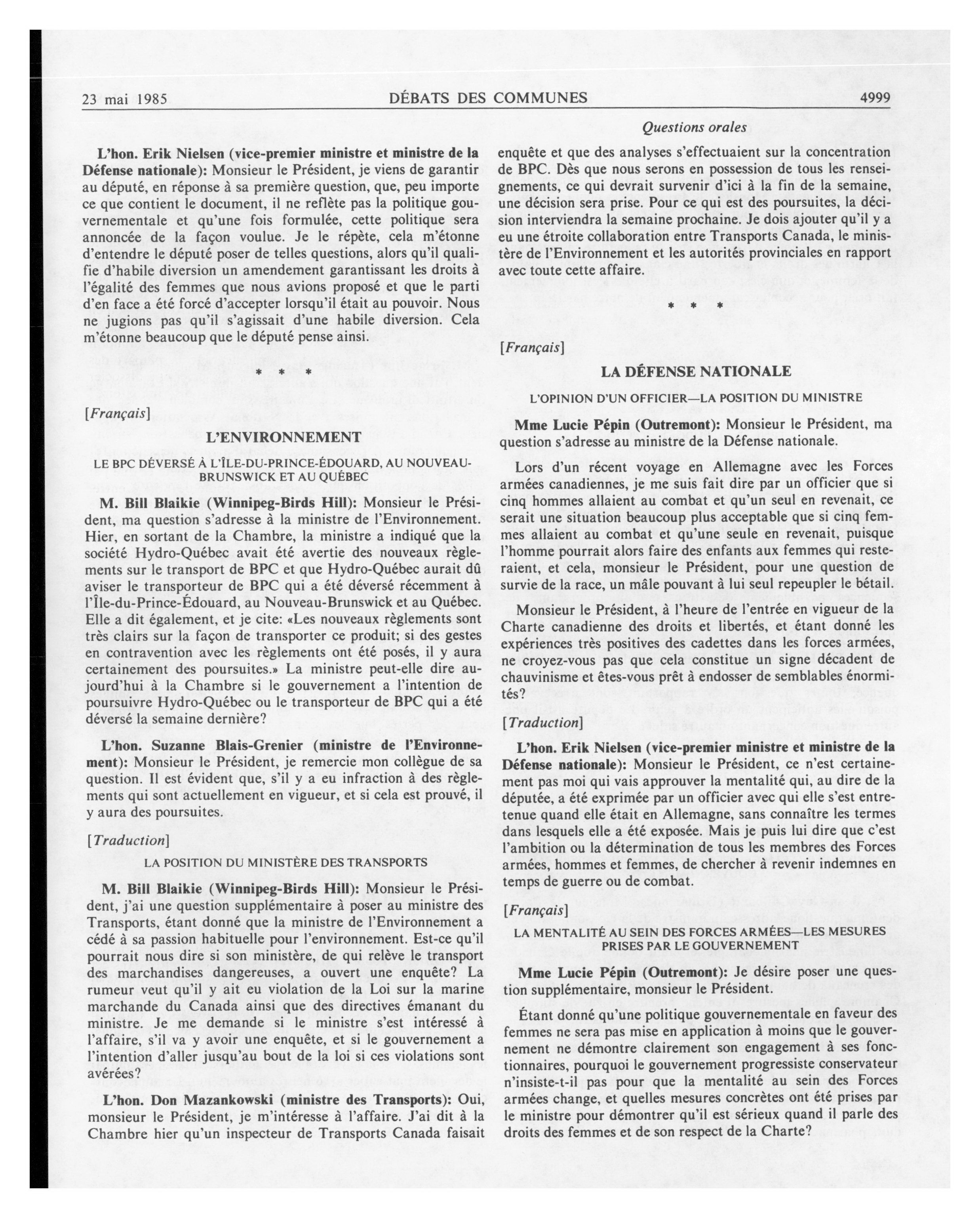 23 mai 1985 DÉBATS DES COMMUNES 4999

Questions orales

L'hon. Erik Nielsen (vice-premier ministre et ministre de la Défense nationale): Monsieur le Président, je viens de garantir au député, en réponse à sa première question, que, peu importe ce que contient le document, il ne reflète pas la politique gouvernementale et qu'une fois formulée, cette politique sera annoncée de la façon voulue. Je le répète, cela m'étonne d'entendre le député poser de telles questions, alors qu'il qualifie d'habile diversion un amendement garantissant les droits à l'égalité des femmes que nous avions proposé et que le parti d'en face a été forcé d'accepter lorsqu'il était au pouvoir. Nous ne jugions pas qu'il s'agissait d'une habile diversion. Cela m'étonne beaucoup que le député pense ainsi.

* * *

[Français]

L'ENVIRONNEMENT

LE BPC DÉVERSÉ À L'ÎLE-DU-PRINCE-ÉDOUARD, AU NOUVEAU-BRUNSWICK ET AU QUÉBEC

M. Bill Blaikie (Winnipeg-Birds Hill): Monsieur le Président, ma question s'adresse à la ministre de l'Environnement. Hier, en sortant de la Chambre, la ministre a indiqué que la société Hydro-Québec avait été avertie des nouveaux règlements sur le transport de BPC et que Hydro-Québec aurait dû aviser le transporteur de BPC qui a été déversé récemment à l'Île-du-Prince-Édouard, au Nouveau-Brunswick et au Québec. Elle a dit également, et je cite: «Les nouveaux règlements sont très clairs sur la façon de transporter ce produit; si des gestes en contravention avec les règlements ont été posés, il y aura certainement des poursuites.» La ministre peut-elle dire aujourd'hui à la Chambre si le gouvernement a l'intention de poursuivre Hydro-Québec ou le transporteur de BPC qui a été déversé la semaine dernière?

L'hon. Suzanne Blais-Grenier (ministre de l'Environnement): Monsieur le Président, je remercie mon collègue de sa question. Il est évident que, s'il y a eu infraction à des règlements qui sont actuellement en vigueur, et si cela est prouvé, il y aura des poursuites.

[Traduction]

LA POSITION DU MINISTÈRE DES TRANSPORTS

M. Bill Blaikie (Winnipeg-Birds Hill): Monsieur le Président, j'ai une question supplémentaire à poser au ministre des Transports, étant donné que la ministre de l'Environnement a cédé à sa passion habituelle pour l'environnement. Est-ce qu'il pourrait nous dire si son ministère, de qui relève le transport des marchandises dangereuses, a ouvert une enquête? La rumeur veut qu'il y ait eu violation de la Loi sur la marine marchande du Canada ainsi que des directives émanant du ministre. Je me demande si le ministre s'est intéressé à l'affaire, s'il va y avoir une enquête, et si le gouvernement a l'intention d'aller jusqu'au bout de la loi si ces violations sont avérées?

L'hon. Don Mazankowski (ministre des Transports): Oui, monsieur le Président, je m'intéresse à l'affaire. J'ai dit à la Chambre hier qu'un inspecteur de Transports Canada faisait enquête et que des analyses s'effectuaient sur la concentration de BPC. Dès que nous serons en possession de tous les renseignements, ce qui devrait survenir d'ici à la fin de la semaine, une décision sera prise. Pour ce qui est des poursuites, la décision interviendra la semaine prochaine. Je dois ajouter qu'il y a eu une étroite collaboration entre Transports Canada, le ministère de l'Environnement et les autorités provinciales en rapport avec toute cette affaire.

* * *

[Français]

LA DÉFENSE NATIONALE

L'OPINION D'UN OFFICIER—LA POSITION DU MINISTRE

Mme Lucie Pépin (Outremont): Monsieur le Président, ma question s'adresse au ministre de la Défense nationale.

Lors d'un récent voyage en Allemagne avec les Forces armées canadiennes, je me suis fait dire par un officier que si cinq hommes allaient au combat et qu'un seul en revenait, ce serait une situation beaucoup plus acceptable que si cinq femmes allaient au combat et qu'une seule en revenait, puisque l'homme pourrait alors faire des enfants aux femmes qui resteraient, et cela, monsieur le Président, pour une question de survie de la race, un mâle pouvant à lui seul repeupler le bétail.

Monsieur le Président, à l'heure de l'entrée en vigueur de la Charte canadienne des droits et libertés, et étant donné les expériences très positives des cadettes dans les forces armées, ne croyez-vous pas que cela constitue un signe décadent de chauvinisme et êtes-vous prêt à endosser de semblables énormités?

[Traduction]

L'hon. Erik Nielsen (vice-premier ministre et ministre de la Défense nationale): Monsieur le Président, ce n'est certainement pas moi qui vais approuver la mentalité qui, au dire de la députée, a été exprimée par un officier avec qui elle s'est entretenue quand elle était en Allemagne, sans connaître les termes dans lesquels elle a été exposée. Mais je puis lui dire que c'est l'ambition ou la détermination de tous les membres des Forces armées, hommes et femmes, de chercher à revenir indemnes en temps de guerre ou de combat.

[Français]

LA MENTALITÉ AU SEIN DES FORCES ARMÉES—LES MESURES PRISES PAR LE GOUVERNEMENT

Mme Lucie Pépin (Outremont): Je désire poser une question supplémentaire, monsieur le Président.

Étant donné qu'une politique gouvernementale en faveur des femmes ne sera pas mise en application à moins que le gouvernement ne démontre clairement son engagement à ses fonctionnaires, pourquoi le gouvernement progressiste conservateur n'insiste-t-il pas pour que la mentalité au sein des Forces armées change, et quelles mesures concrètes ont été prises par le ministre pour démontrer qu'il est sérieux quand il parle des droits des femmes et de son respect de la Charte?